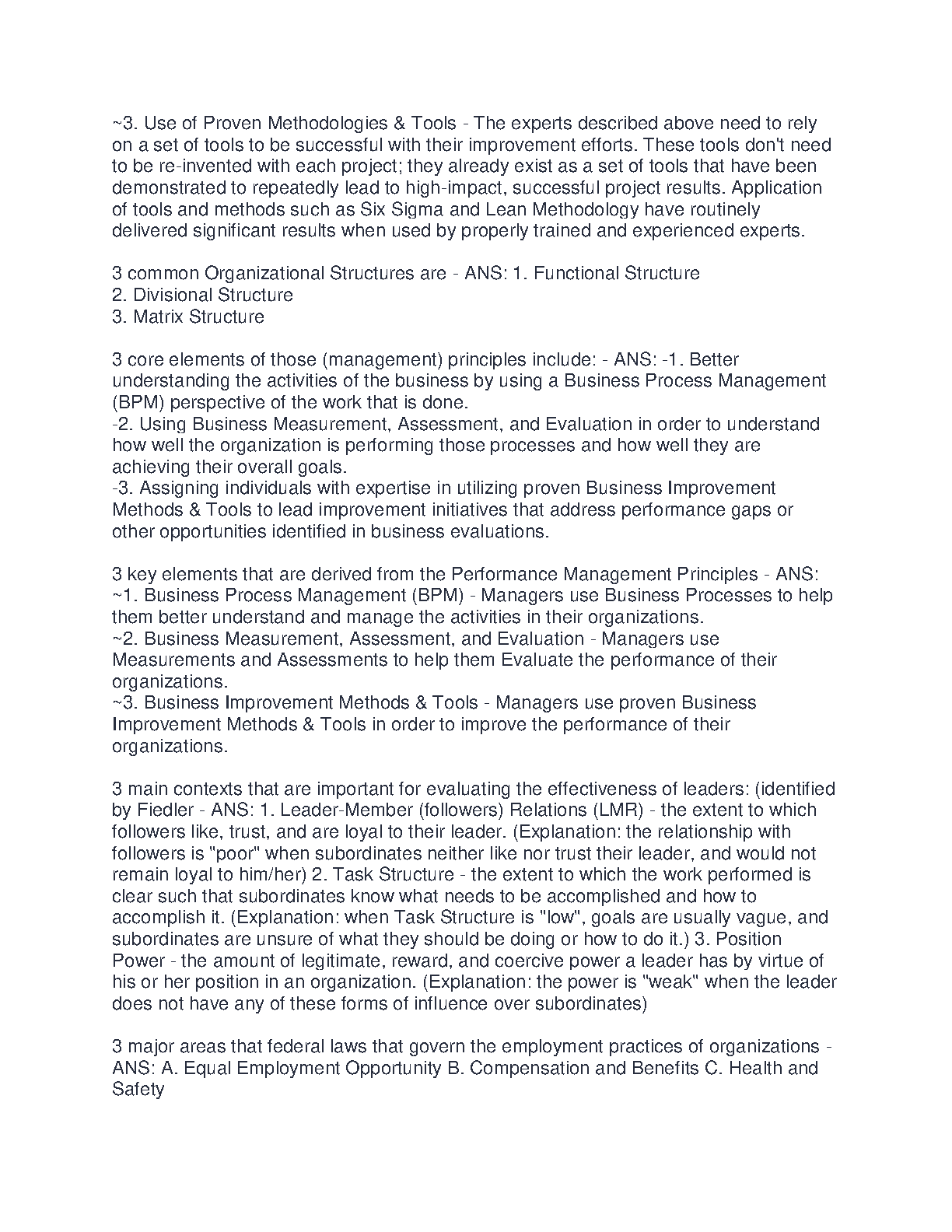 ~3. Use of Proven Methodologies & Tools - The experts described above need to rely on a set of tools to be successful with their improvement efforts. These tools don't need to be re-invented with each project; they already exist as a set of tools that have been demonstrated to repeatedly lead to high-impact, successful project results. Application of tools and methods such as Six Sigma and Lean Methodology have routinely delivered significant results when used by properly trained and experienced experts.

3 common Organizational Structures are - ANS: 1. Functional Structure
2. Divisional Structure
3. Matrix Structure

3 core elements of those (management) principles include: - ANS: -1. Better understanding the activities of the business by using a Business Process Management (BPM) perspective of the work that is done.
-2. Using Business Measurement, Assessment, and Evaluation in order to understand how well the organization is performing those processes and how well they are achieving their overall goals.
-3. Assigning individuals with expertise in utilizing proven Business Improvement Methods & Tools to lead improvement initiatives that address performance gaps or other opportunities identified in business evaluations.

3 key elements that are derived from the Performance Management Principles - ANS:
~1. Business Process Management (BPM) - Managers use Business Processes to help them better understand and manage the activities in their organizations.
~2. Business Measurement, Assessment, and Evaluation - Managers use Measurements and Assessments to help them Evaluate the performance of their organizations.
~3. Business Improvement Methods & Tools - Managers use proven Business Improvement Methods & Tools in order to improve the performance of their organizations.

3 main contexts that are important for evaluating the effectiveness of leaders: (identified by Fiedler - ANS: 1. Leader-Member (followers) Relations (LMR) - the extent to which followers like, trust, and are loyal to their leader. (Explanation: the relationship with followers is "poor" when subordinates neither like nor trust their leader, and would not remain loyal to him/her) 2. Task Structure - the extent to which the work performed is clear such that subordinates know what needs to be accomplished and how to accomplish it. (Explanation: when Task Structure is "low", goals are usually vague, and subordinates are unsure of what they should be doing or how to do it.) 3. Position Power - the amount of legitimate, reward, and coercive power a leader has by virtue of his or her position in an organization. (Explanation: the power is "weak" when the leader does not have any of these forms of influence over subordinates)

3 major areas that federal laws that govern the employment practices of organizations - ANS: A. Equal Employment Opportunity B. Compensation and Benefits C. Health and Safety